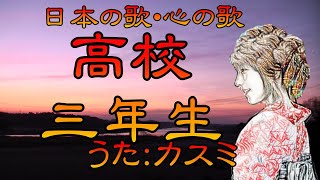 日本の歌・心の歌

高校

三年生

うた:カスミ